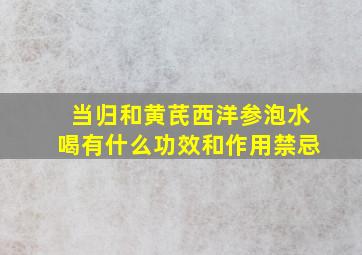 当归和黄芪西洋参泡水喝有什么功效和作用禁忌